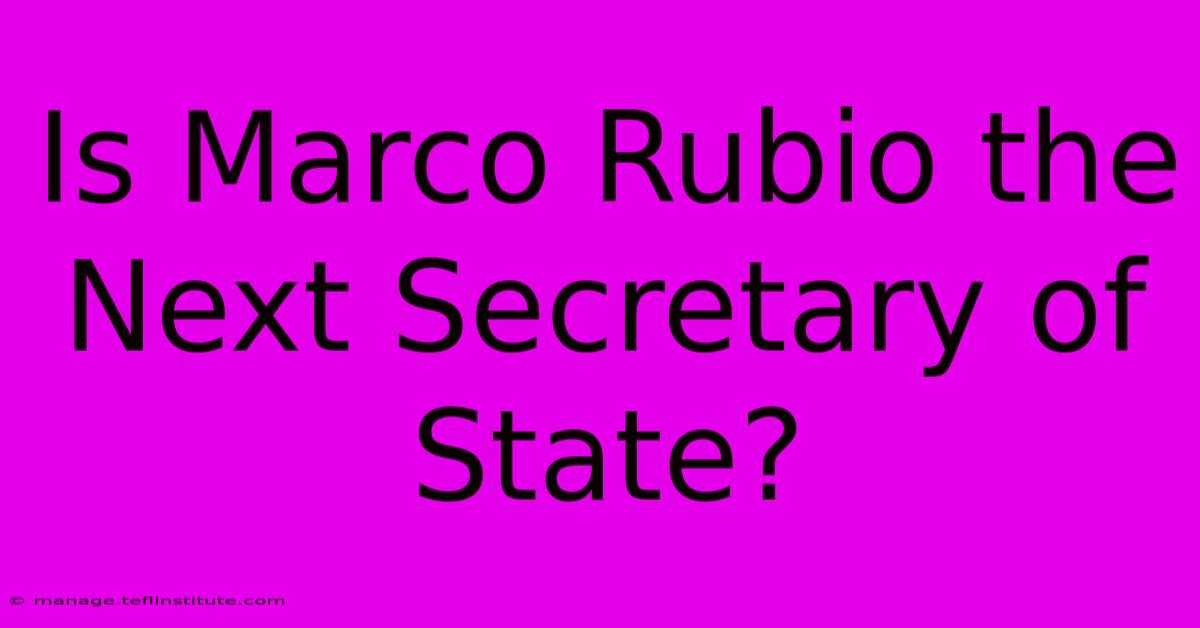 Is Marco Rubio the Next Secretary of State?

© manage.teflinstitute.com